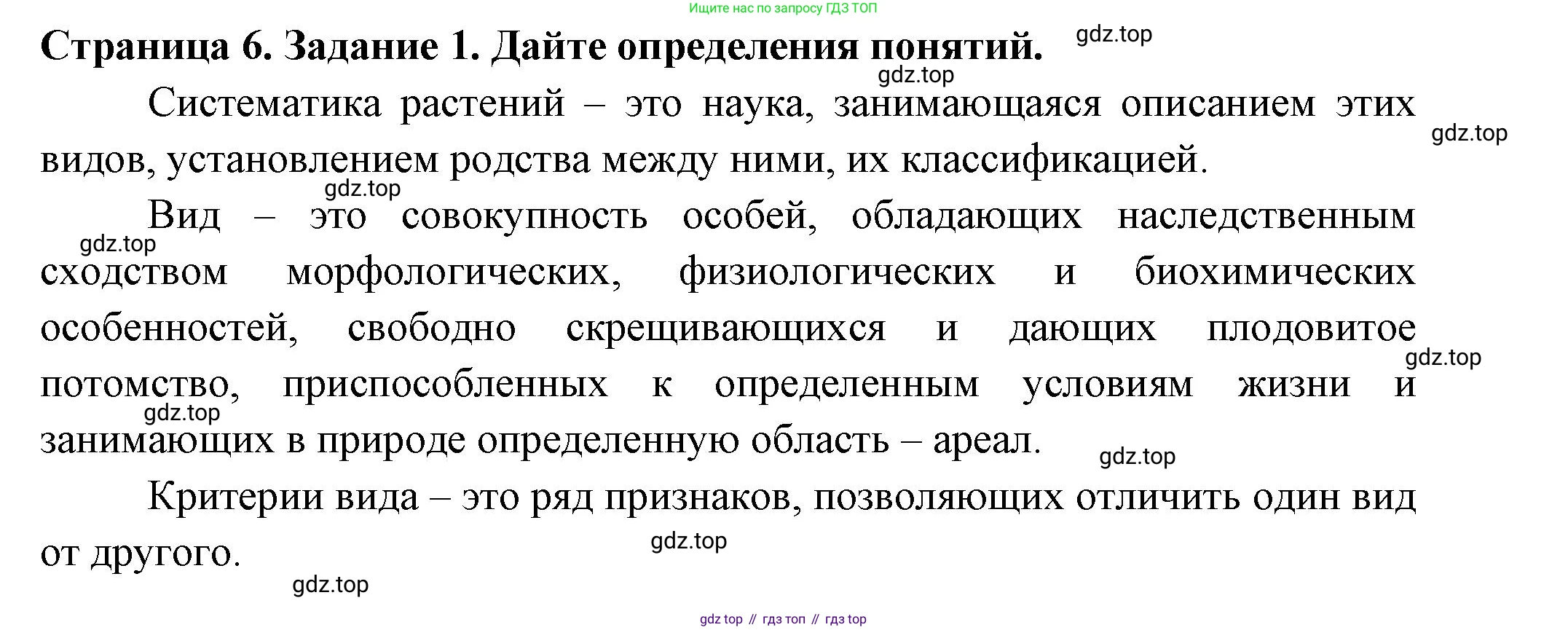 Ищите нас по запросу ГДЗ ТОП

Страница 6. Задание 1. Дайте определения понятий. gdz.top

gdz.top

Систематика растений – это наука, занимающаяся описанием этих видов, установлением родства между ними, их классификацией. gdz.top

gdz.top

Вид – это совокупность особей, обладающих наследственным сходством морфологических, физиологических и биохимических особенностей, свободно скрещивающихся и дающих плодовитое потомство, приспособленных к определенным условиям жизни и занимающих в природе определенную область – ареал. gdz.top gdz.top gdz.top gdz.top

Критерии вида – это ряд признаков, позволяющих отличить один вид от другого. gdz.top

gdz.top

gdz top // гдз топ // гдз top